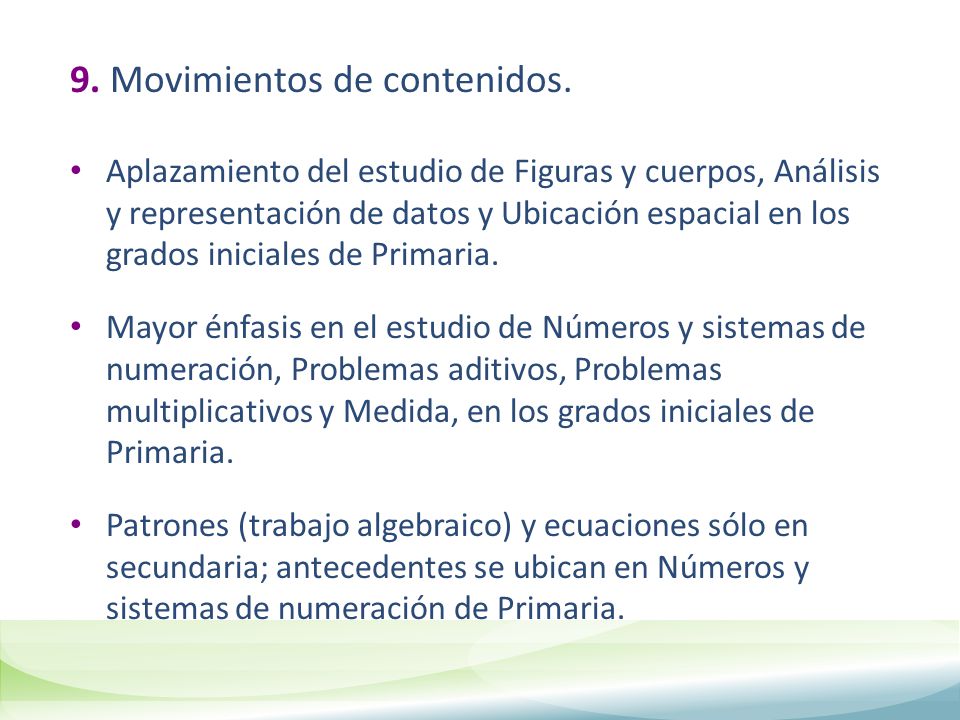 9. Movimientos de contenidos.

• Aplazamiento del estudio de Figuras y cuerpos, Análisis y representación de datos y Ubicación espacial en los grados iniciales de Primaria.

• Mayor énfasis en el estudio de Números y sistemas de numeración, Problemas aditivos, Problemas multiplicativos y Medida, en los grados iniciales de Primaria.

• Patrones (trabajo algebraico) y ecuaciones sólo en secundaria; antecedentes se ubican en Números y sistemas de numeración de Primaria.